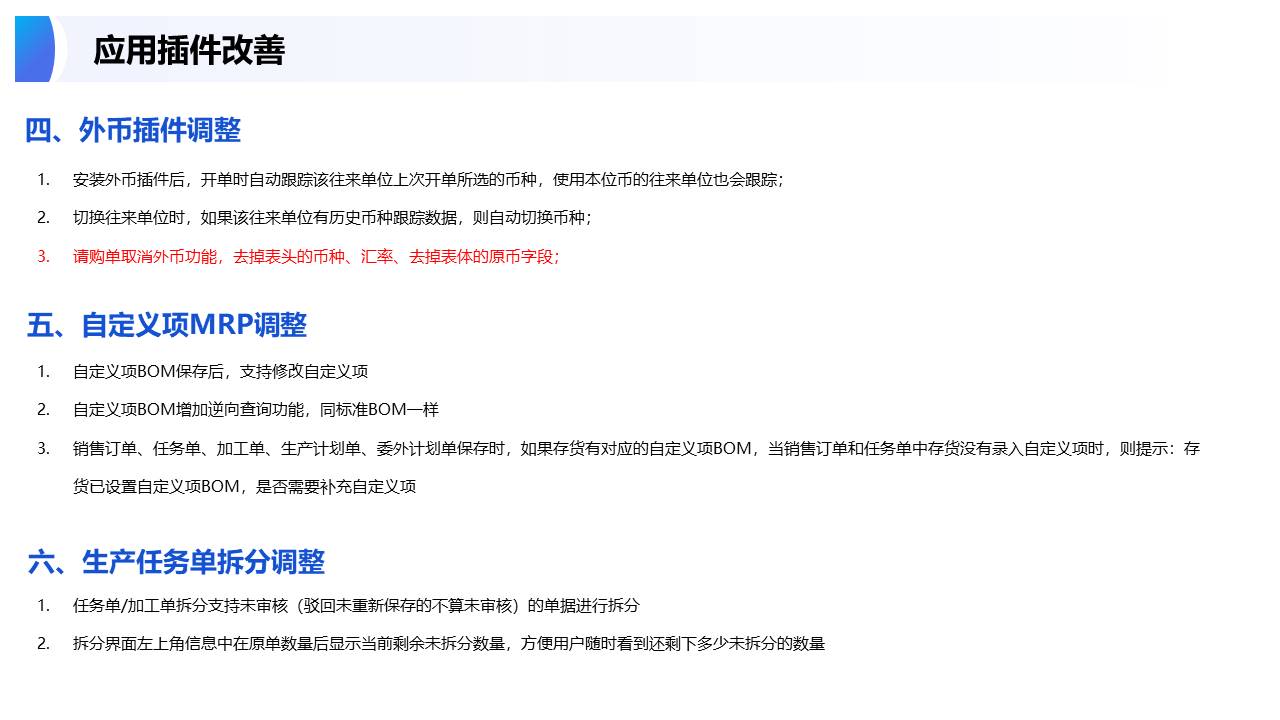 应用插件改善

四、外币插件调整

1. 安装外币插件后，开单时自动跟踪该往来单位上次开单所选的币种，使用本位币的往来单位也会跟踪；

2. 切换往来单位时，如果该往来单位有历史币种跟踪数据，则自动切换币种；

3. 请购单取消外币功能，去掉表头的币种、汇率、去掉表体的原币字段；

五、自定义项MRP调整

1. 自定义项BOM保存后，支持修改自定义项

2. 自定义项BOM增加逆向查询功能，同标准BOM一样

3. 销售订单、任务单、加工单、生产计划单、委外计划单保存时，如果存货有对应的自定义项BOM，当销售订单和任务单中存货没有录入自定义项时，则提示：存货已设置自定义项BOM，是否需要补充自定义项

六、生产任务单拆分调整

1. 任务单/加工单拆分支持未审核（驳回未重新保存的不算未审核）的单据进行拆分

2. 拆分界面左上角信息中在原单数量后显示当前剩余未拆分数量，方便用户随时看到还剩下多少未拆分的数量